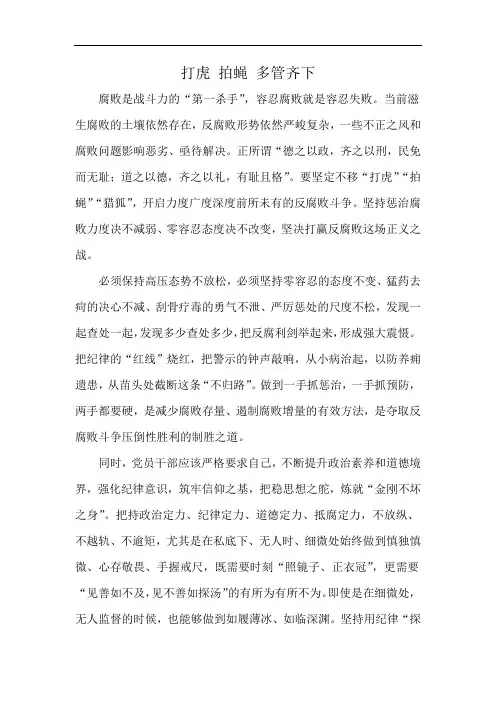 打虎 拍蝇 多管齐下

腐败是战斗力的“第一杀手”，容忍腐败就是容忍失败。当前滋生腐败的土壤依然存在，反腐败形势依然严峻复杂，一些不正之风和腐败问题影响恶劣、亟待解决。正所谓“德之以政，齐之以刑，民免而无耻；道之以德，齐之以礼，有耻且格”。要坚定不移“打虎”“拍蝇”“猎狐”，开启力度广度深度前所未有的反腐败斗争。坚持惩治腐败力度决不减弱、零容忍态度决不改变，坚决打赢反腐败这场正义之战。

必须保持高压态势不放松，必须坚持零容忍的态度不变、猛药去疴的决心不减、刮骨疗毒的勇气不泄、严厉惩处的尺度不松，发现一起查处一起，发现多少查处多少，把反腐利剑举起来，形成强大震慑。把纪律的“红线”烧红，把警示的钟声敲响，从小病治起，以防养痈遗患，从苗头处截断这条“不归路”。做到一手抓惩治，一手抓预防，两手都要硬，是减少腐败存量、遏制腐败增量的有效方法，是夺取反腐败斗争压倒性胜利的制胜之道。

同时，党员干部应该严格要求自己，不断提升政治素养和道德境界，强化纪律意识，筑牢信仰之基，把稳思想之舵，炼就“金刚不坏之身”。把持政治定力、纪律定力、道德定力、抵腐定力，不放纵、不越轨、不逾矩，尤其是在私底下、无人时、细微处始终做到慎独慎微、心存敬畏、手握戒尺，既需要时刻“照镜子、正衣冠”，更需要“见善如不及，见不善如探汤”的有所为有所不为。即使是在细微处，无人监督的时候，也能够做到如履薄冰、如临深渊。坚持用纪律“探